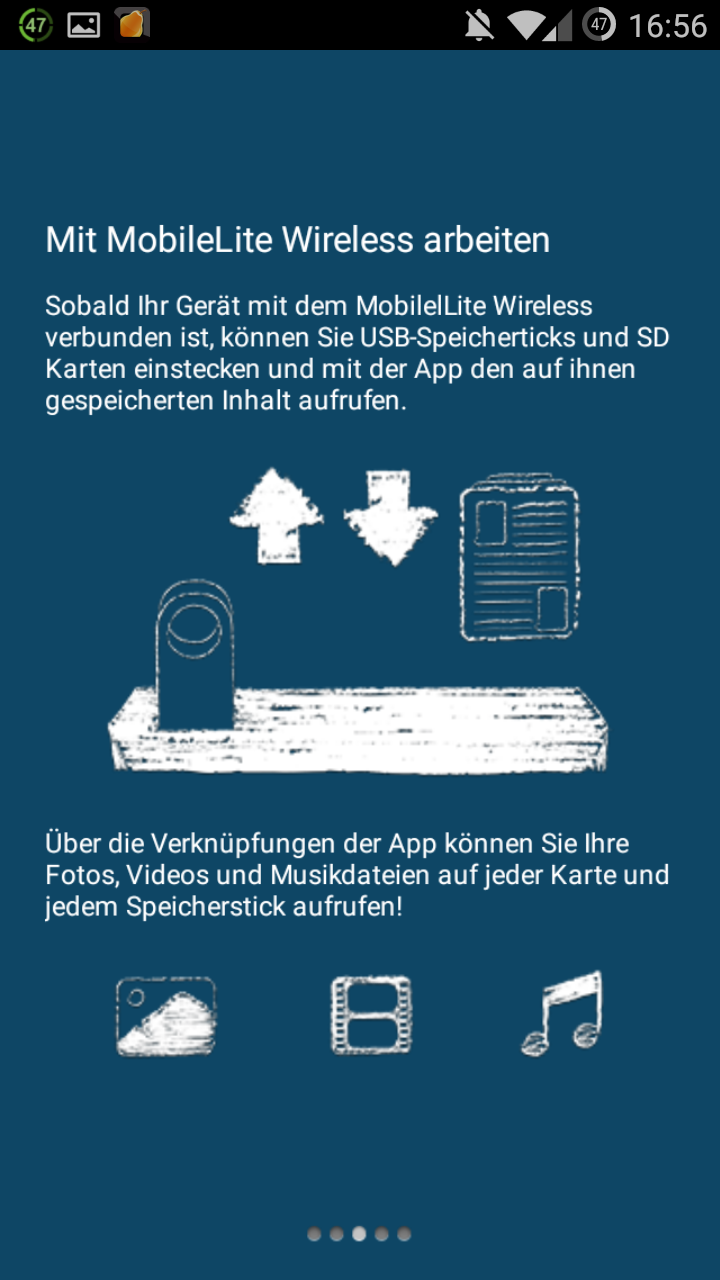 47 47 16:56

Mit MobileLite Wireless arbeiten

Sobald Ihr Gerät mit dem MobilelLite Wireless verbunden ist, können Sie USB-Speicherticks und SD Karten einstecken und mit der App den auf ihnen gespeicherten Inhalt aufrufen.

Über die Verknüpfungen der App können Sie Ihre Fotos, Videos und Musikdateien auf jeder Karte und jedem Speicherstick aufrufen!